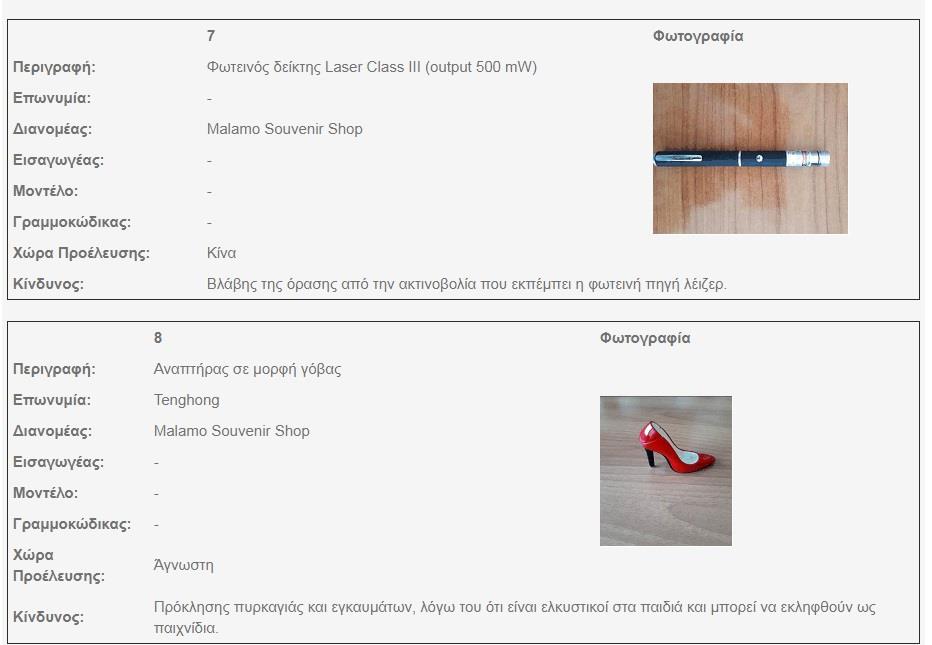 | | 7 | Φωτογραφία |
|---|---|---|
| Περιγραφή: | Φωτεινός δείκτης Laser Class III (output 500 mW) | |
| Επωνυμία: | - | |
| Διανομέας: | Malamo Souvenir Shop | |
| Εισαγωγέας: | - | |
| Μοντέλο: | - | |
| Γραμμοκώδικας: | - | |
| Χώρα Προέλευσης: | Κίνα | |
| Κίνδυνος: | Βλάβης της όρασης από την ακτινοβολία που εκπέμπει η φωτεινή πηγή λέιζερ. | |

| | 8 | Φωτογραφία |
|---|---|---|
| Περιγραφή: | Αναπτήρας σε μορφή γόβας | |
| Επωνυμία: | Tenghong | |
| Διανομέας: | Malamo Souvenir Shop | |
| Εισαγωγέας: | - | |
| Μοντέλο: | - | |
| Γραμμοκώδικας: | - | |
| Χώρα Προέλευσης: | Άγνωστη | |
| Κίνδυνος: | Πρόκλησης πυρκαγιάς και εγκαυμάτων, λόγω του ότι είναι ελκυστικοί στα παιδιά και μπορεί να εκληφθούν ως παιχνίδια. | |